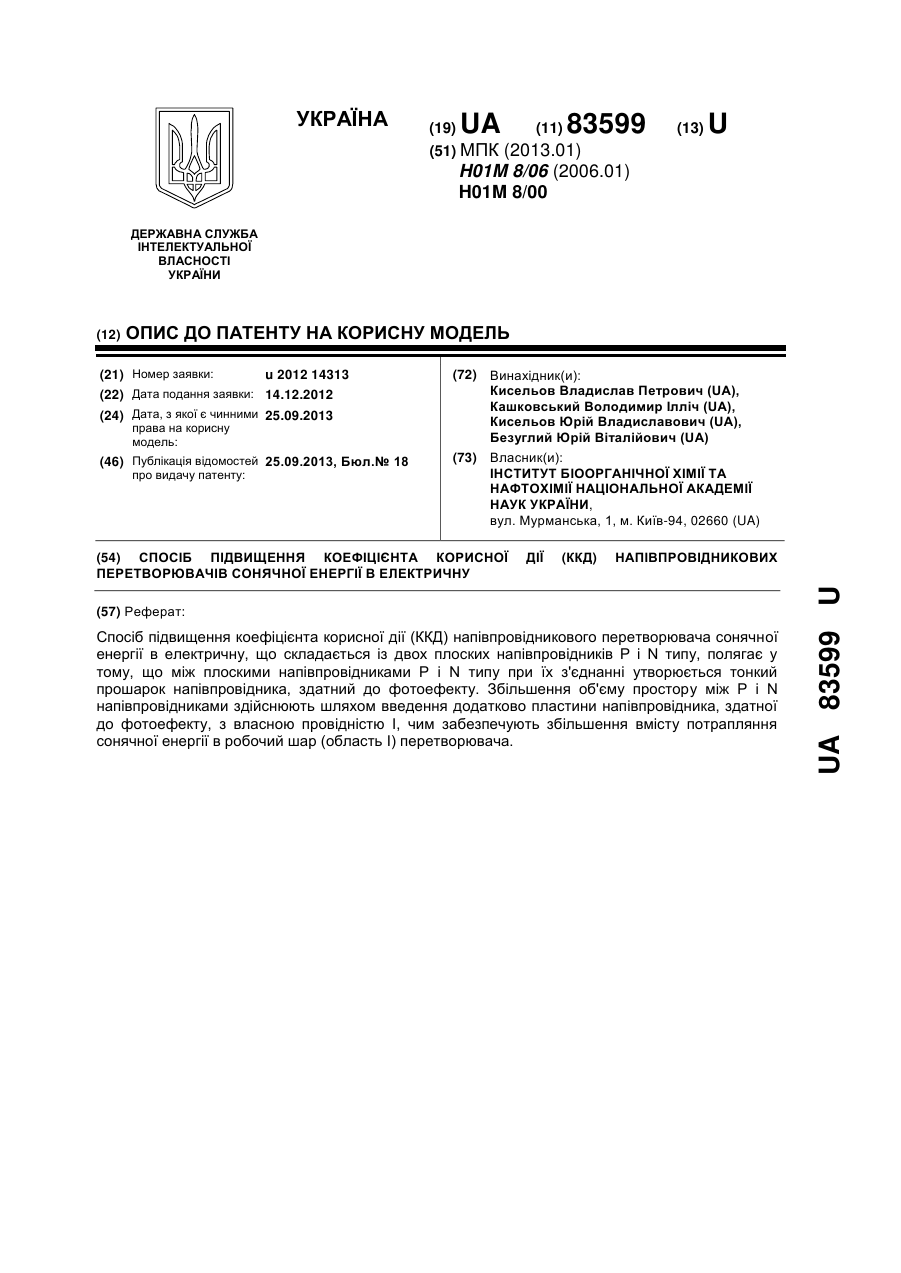 УКРАЇНА

(19) UA (11) 83599 (13) U

(51) МПК (2013.01)
H01M 8/06 (2006.01)
H01M 8/00

ДЕРЖАВНА СЛУЖБА ІНТЕЛЕКТУАЛЬНОЇ ВЛАСНОСТІ УКРАЇНИ

(12) ОПИС ДО ПАТЕНТУ НА КОРИСНУ МОДЕЛЬ

(21) Номер заявки: u 2012 14313
(22) Дата подання заявки: 14.12.2012
(24) Дата, з якої є чинними права на корисну модель: 25.09.2013
(46) Публікація відомостей про видачу патенту: 25.09.2013, Бюл.№ 18

(72) Винахідник(и):
Кисельов Владислав Петрович (UA),
Кашковський Володимир Ілліч (UA),
Кисельов Юрій Владиславович (UA),
Безуглий Юрій Віталійович (UA)

(73) Власник(и):
ІНСТИТУТ БІООРГАНІЧНОЇ ХІМІЇ ТА НАФТОХІМІЇ НАЦІОНАЛЬНОЇ АКАДЕМІЇ НАУК УКРАЇНИ,
вул. Мурманська, 1, м. Київ-94, 02660 (UA)

(54) СПОСІБ ПІДВИЩЕННЯ КОЕФІЦІЄНТА КОРИСНОЇ ДІЇ (ККД) НАПІВПРОВІДНИКОВИХ ПЕРЕТВОРЮВАЧІВ СОНЯЧНОЇ ЕНЕРГІЇ В ЕЛЕКТРИЧНУ

(57) Реферат:

Спосіб підвищення коефіцієнта корисної дії (ККД) напівпровідникового перетворювача сонячної енергії в електричну, що складається із двох плоских напівпровідників P і N типу, полягає у тому, що між плоскими напівпровідниками P і N типу при їх з'єднанні утворюється тонкий прошарок напівпровідника, здатний до фотоефекту. Збільшення об'єму простору між P і N напівпровідниками здійснюють шляхом введення додатково пластини напівпровідника, здатної до фотоефекту, з власною провідністю I, чим забезпечують збільшення вмісту потрапляння сонячної енергії в робочий шар (область I) перетворювача.

UA 83599 U